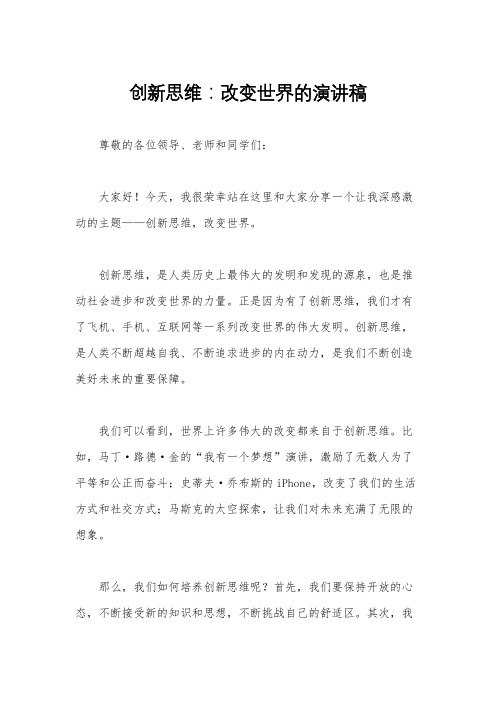 创新思维：改变世界的演讲稿

尊敬的各位领导、老师和同学们：

大家好！今天，我很荣幸站在这里和大家分享一个让我深感激动的主题——创新思维，改变世界。

创新思维，是人类历史上最伟大的发明和发现的源泉，也是推动社会进步和改变世界的力量。正是因为有了创新思维，我们才有了飞机、手机、互联网等一系列改变世界的伟大发明。创新思维，是人类不断超越自我、不断追求进步的内在动力，是我们不断创造美好未来的重要保障。

我们可以看到，世界上许多伟大的改变都来自于创新思维。比如，马丁·路德·金的“我有一个梦想”演讲，激励了无数人为了平等和公正而奋斗；史蒂夫·乔布斯的 iPhone，改变了我们的生活方式和社交方式；马斯克的太空探索，让我们对未来充满了无限的想象。

那么，我们如何培养创新思维呢？首先，我们要保持开放的心态，不断接受新的知识和思想，不断挑战自己的舒适区。其次，我